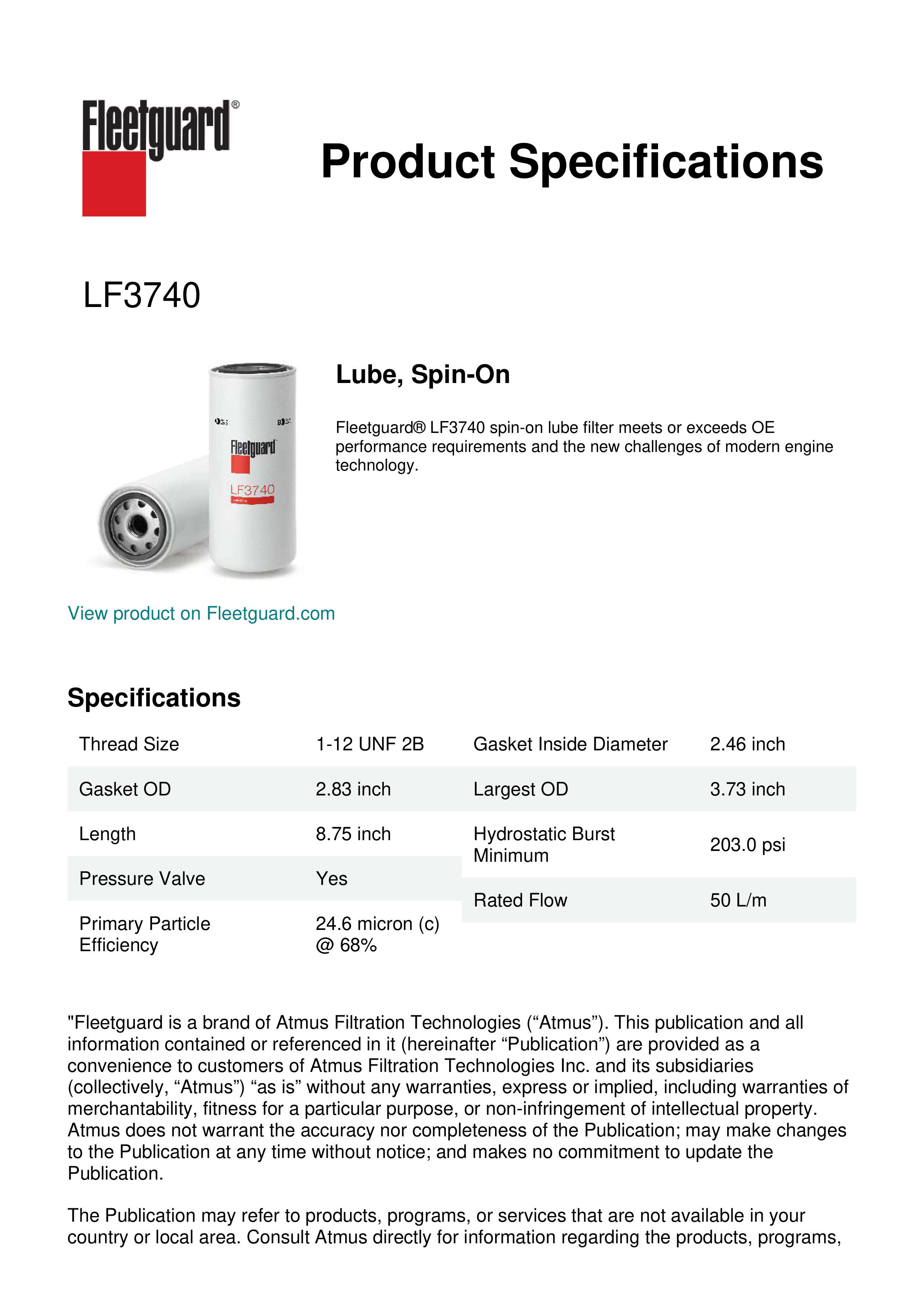 Fleetguard®

Product Specifications

LF3740

Fleetguard
LF3740

Lube, Spin-On

Fleetguard® LF3740 spin-on lube filter meets or exceeds OE performance requirements and the new challenges of modern engine technology.

View product on Fleetguard.com

Specifications

| Thread Size | 1-12 UNF 2B |
|---|---|
| Gasket OD | 2.83 inch |
| Length | 8.75 inch |
| Pressure Valve | Yes |
| Primary Particle Efficiency | 24.6 micron (c) @ 68% |

| Gasket Inside Diameter | 2.46 inch |
|---|---|
| Largest OD | 3.73 inch |
| Hydrostatic Burst Minimum | 203.0 psi |
| Rated Flow | 50 L/m |

"Fleetguard is a brand of Atmus Filtration Technologies (“Atmus”). This publication and all information contained or referenced in it (hereinafter “Publication”) are provided as a convenience to customers of Atmus Filtration Technologies Inc. and its subsidiaries (collectively, “Atmus”) “as is” without any warranties, express or implied, including warranties of merchantability, fitness for a particular purpose, or non-infringement of intellectual property. Atmus does not warrant the accuracy nor completeness of the Publication; may make changes to the Publication at any time without notice; and makes no commitment to update the Publication.

The Publication may refer to products, programs, or services that are not available in your country or local area. Consult Atmus directly for information regarding the products, programs,